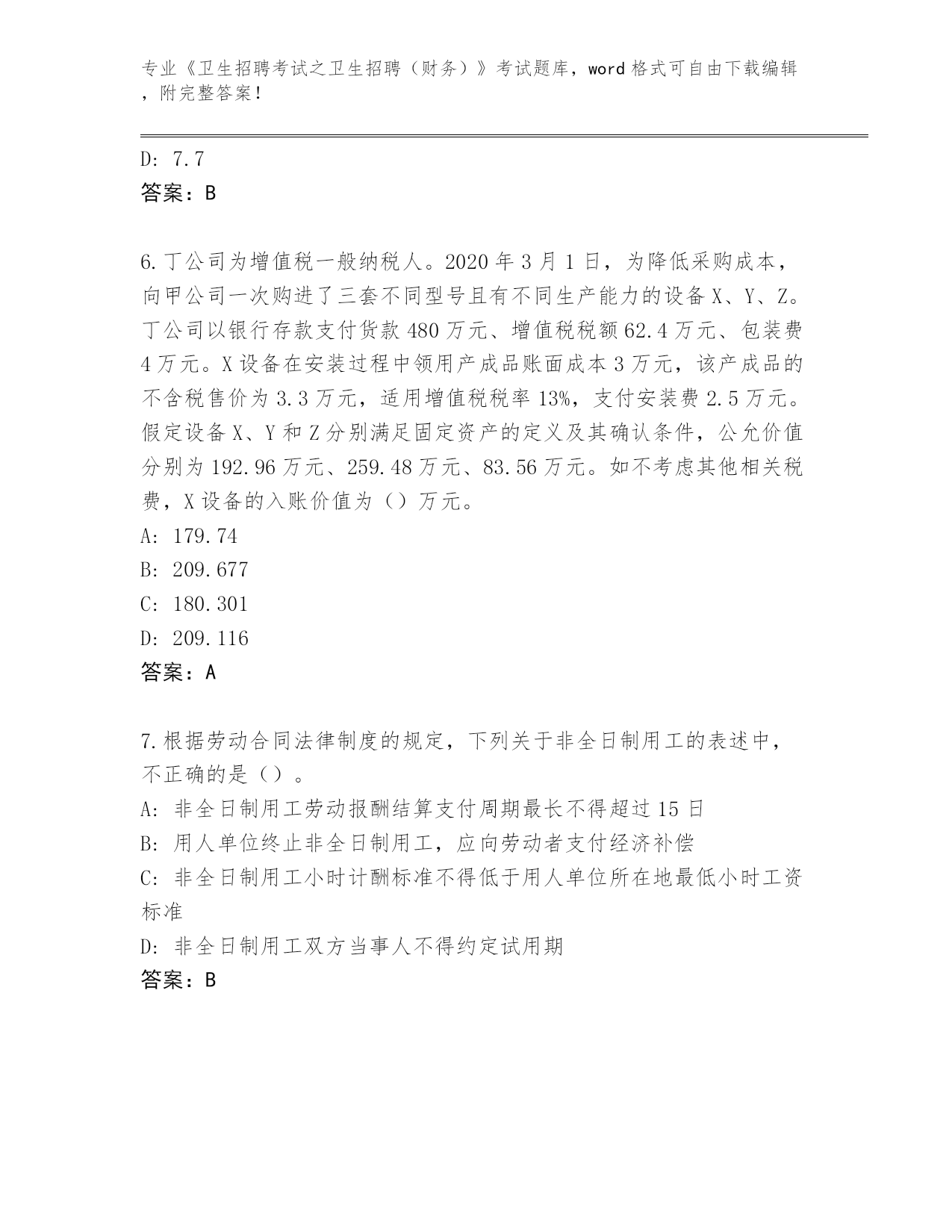 专业《卫生招聘考试之卫生招聘（财务）》考试题库，word 格式可自由下载编辑，附完整答案！

D: 7.7
答案：B

6.丁公司为增值税一般纳税人。2020 年 3 月 1 日，为降低采购成本，向甲公司一次购进了三套不同型号且有不同生产能力的设备 X、Y、Z。丁公司以银行存款支付货款 480 万元、增值税税额 62.4 万元、包装费 4 万元。X 设备在安装过程中领用产成品账面成本 3 万元，该产成品的不含税售价为 3.3 万元，适用增值税税率 13%，支付安装费 2.5 万元。假定设备 X、Y 和 Z 分别满足固定资产的定义及其确认条件，公允价值分别为 192.96 万元、259.48 万元、83.56 万元。如不考虑其他相关税费，X 设备的入账价值为（）万元。
A: 179.74
B: 209.677
C: 180.301
D: 209.116
答案：A

7.根据劳动合同法律制度的规定，下列关于非全日制用工的表述中，不正确的是（）。
A: 非全日制用工劳动报酬结算支付周期最长不得超过 15 日
B: 用人单位终止非全日制用工，应向劳动者支付经济补偿
C: 非全日制用工小时计酬标准不得低于用人单位所在地最低小时工资标准
D: 非全日制用工双方当事人不得约定试用期
答案：B